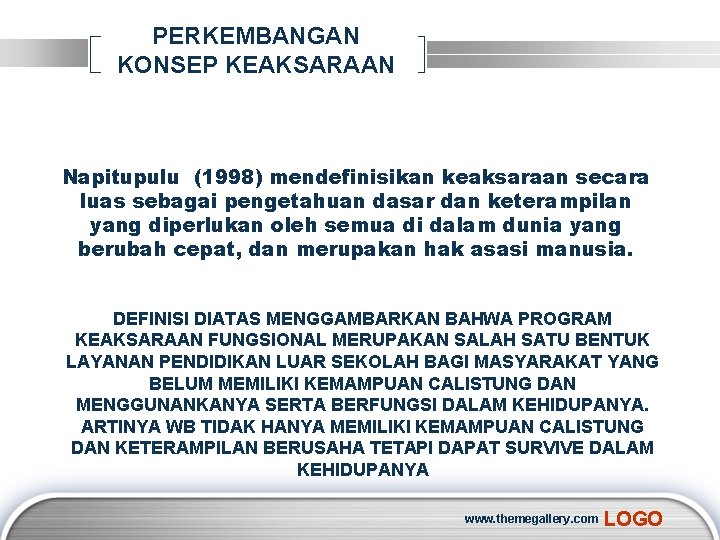 PERKEMBANGAN KONSEP KEAKSARAAN

Napitupulu (1998) mendefinisikan keaksaraan secara luas sebagai pengetahuan dasar dan keterampilan yang diperlukan oleh semua di dalam dunia yang berubah cepat, dan merupakan hak asasi manusia.

DEFINISI DIATAS MENGGAMBARKAN BAHWA PROGRAM KEAKSARAAN FUNGSIONAL MERUPAKAN SALAH SATU BENTUK LAYANAN PENDIDIKAN LUAR SEKOLAH BAGI MASYARAKAT YANG BELUM MEMILIKI KEMAMPUAN CALISTUNG DAN MENGGUNANKANYA SERTA BERFUNGSI DALAM KEHIDUPANYA. ARTINYA WB TIDAK HANYA MEMILIKI KEMAMPUAN CALISTUNG DAN KETERAMPILAN BERUSAHA TETAPI DAPAT SURVIVE DALAM KEHIDUPANYA

www.themegallery.com LOGO